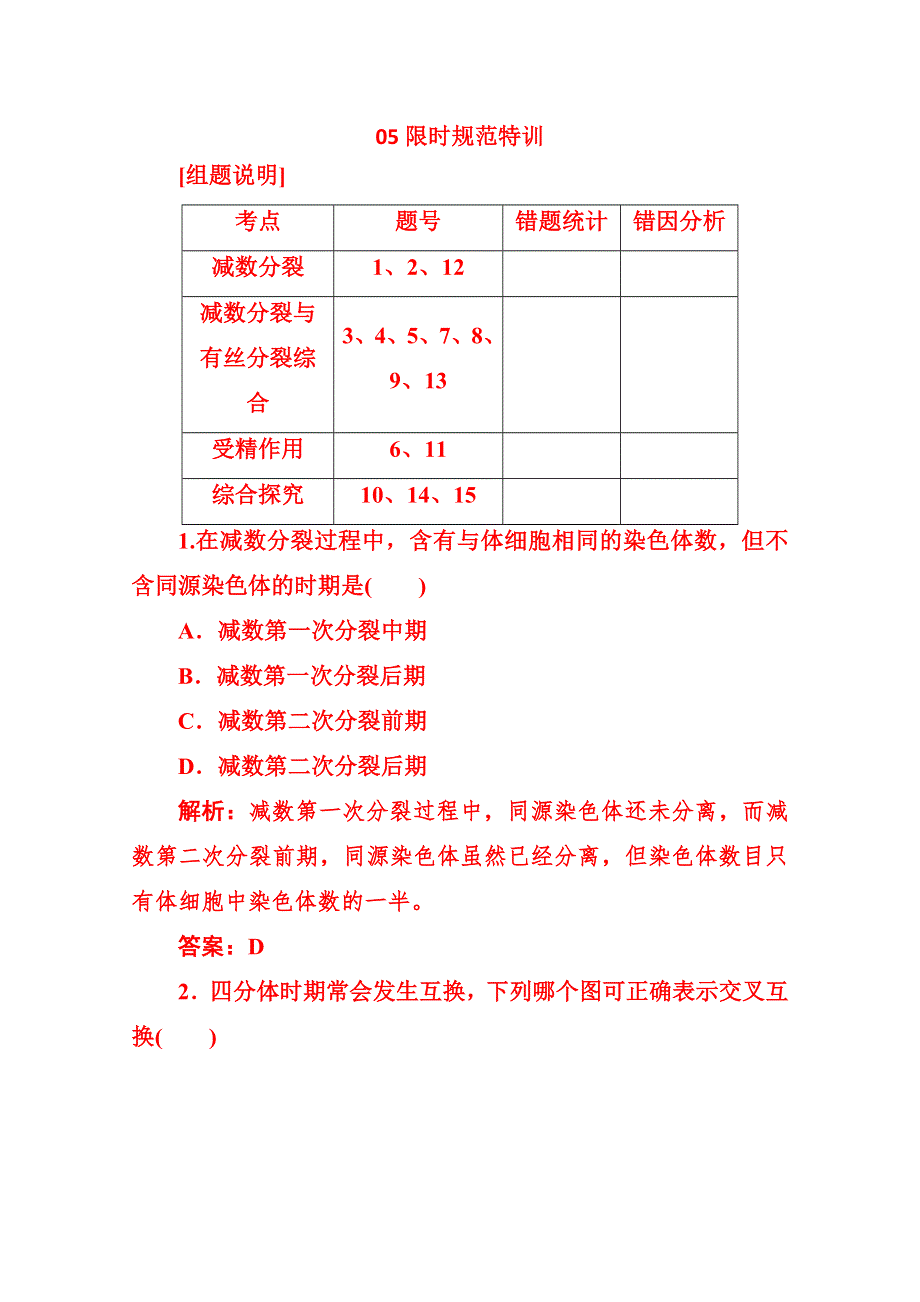 05 限时规范特训

[组题说明]

| 考点 | 题号 | 错题统计 | 错因分析 |
|---|---|---|---|
| 减数分裂 | 1、2、12 | | |
| 减数分裂与有丝分裂综合 | 3、4、5、7、8、9、13 | | |
| 受精作用 | 6、11 | | |
| 综合探究 | 10、14、15 | | |

1.在减数分裂过程中，含有与体细胞相同的染色体数，但不含同源染色体的时期是(　　)

A．减数第一次分裂中期

B．减数第一次分裂后期

C．减数第二次分裂前期

D．减数第二次分裂后期

解析：减数第一次分裂过程中，同源染色体还未分离，而减数第二次分裂前期，同源染色体虽然已经分离，但染色体数目只有体细胞中染色体数的一半。

答案：D

2．四分体时期常会发生互换，下列哪个图可正确表示交叉互换(　　)